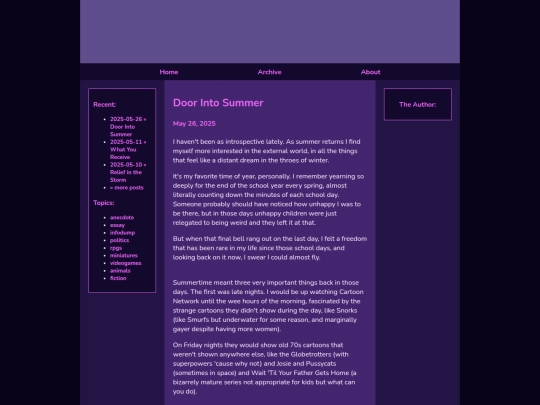 Home Archive About

Recent:

- 2025-05-26 » Door Into Summer
- 2025-05-11 » What You Receive
- 2025-05-10 » Relief in the Storm
- » more posts

Topics:

- anecdote
- essay
- infodump
- politics
- rpgs
- miniatures
- videogames
- animals
- fiction

Door Into Summer

May 26, 2025

I haven't been as introspective lately. As summer returns I find myself more interested in the external world, in all the things that feel like a distant dream in the throes of winter.

It's my favorite time of year, personally. I remember yearning so deeply for the end of the school year every spring, almost literally counting down the minutes of each school day. Someone probably should have noticed how unhappy I was to be there, but in those days unhappy children were just relegated to being weird and they left it at that.

But when that final bell rang out on the last day, I felt a freedom that has been rare in my life since those school days, and looking back on it now, I swear I could almost fly.

Summertime meant three very important things back in those days. The first was late nights. I would be up watching Cartoon Network until the wee hours of the morning, fascinated by the strange cartoons they didn't show during the day, like Snorks (like Smurfs but underwater for some reason, and marginally gayer despite having more women).

On Friday nights they would show old 70s cartoons that weren't shown anywhere else, like the Globetrotters (with superpowers 'cause why not) and Josie and Pussycats (sometimes in space) and Wait 'Til Your Father Gets Home (a bizarrely mature series not appropriate for kids but what can you do).

The Author: